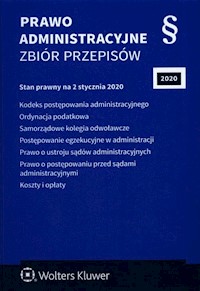 PRAWO
ADMINISTRACYJNE
ZBIÓR PRZEPISÓW

§

2020

Stan prawny na 2 stycznia 2020

Kodeks postępowania administracyjnego
Ordynacja podatkowa
Samorządowe kolegia odwoławcze
Postępowanie egzekucyjne w administracji
Prawo o ustroju sądów administracyjnych
Prawo o postępowaniu przed sądami administracyjnymi
Koszty i opłaty

Wolters Kluwer